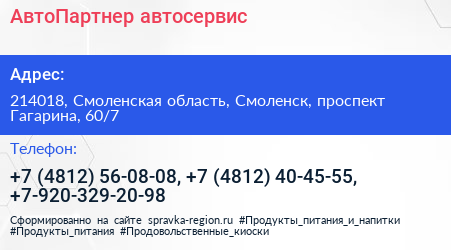 АвтоПартнер автосервис

Адрес:

214018, Смоленская область, Смоленск, проспект Гагарина, 60/7

Телефон:

+7 (4812) 56-08-08, +7 (4812) 40-45-55, +7-920-329-20-98

Сформированно на сайте spravka-region.ru #Продукты_питания_и_напитки #Продукты_питания #Продовольственные_киоски